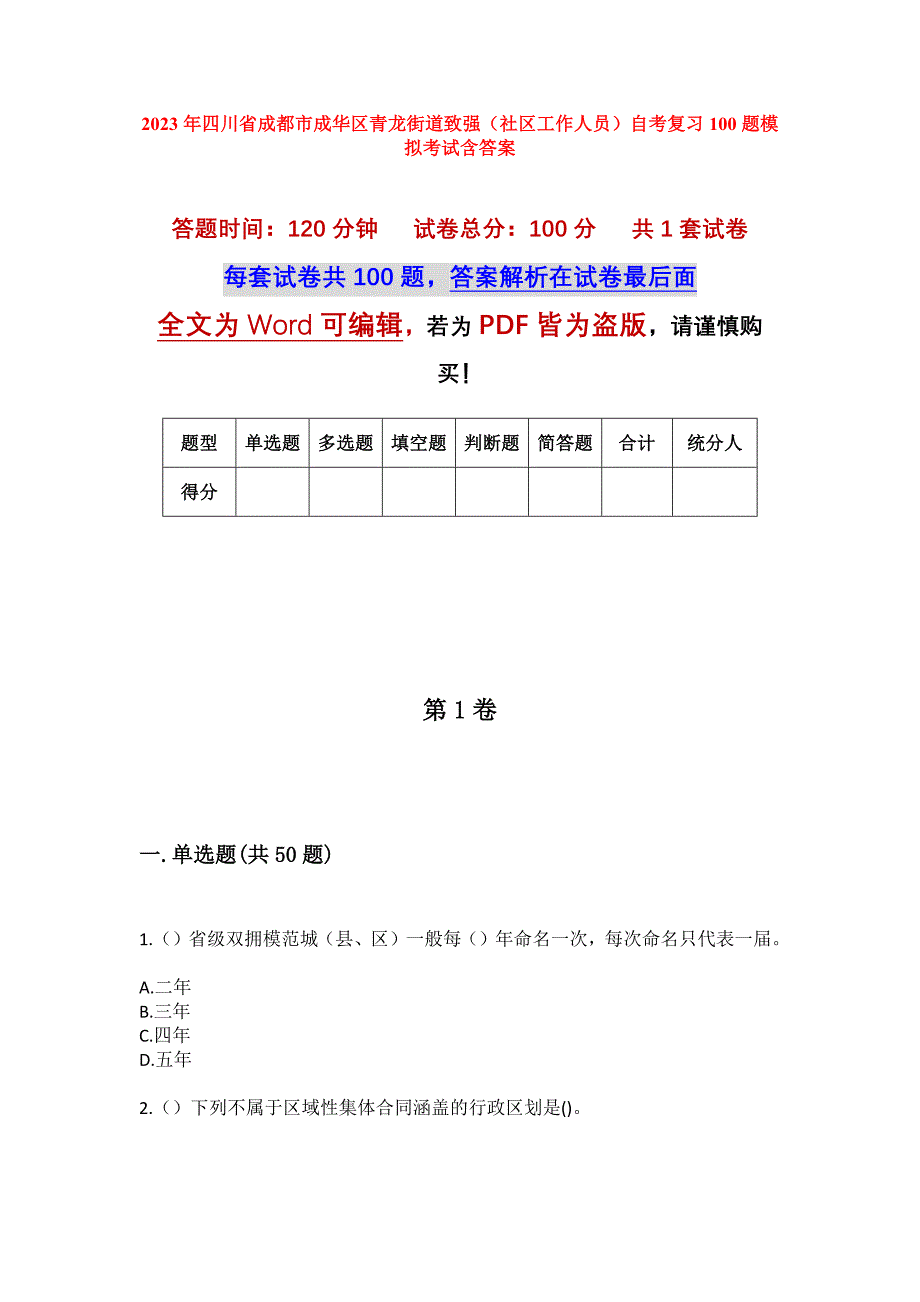 2023年四川省成都市成华区青龙街道致强（社区工作人员）自考复习100题模拟考试含答案

答题时间：120分钟　试卷总分：100分　共1套试卷

每套试卷共100题，答案解析在试卷最后面

全文为Word可编辑，若为PDF皆为盗版，请谨慎购买！

| 题型 | 单选题 | 多选题 | 填空题 | 判断题 | 简答题 | 合计 | 统分人 |
|---|---|---|---|---|---|---|---|
| 得分 | | | | | | | |

第1卷

一.单选题(共50题)

1.（）省级双拥模范城（县、区）一般每（）年命名一次，每次命名只代表一届。

A.二年
B.三年
C.四年
D.五年

2.（）下列不属于区域性集体合同涵盖的行政区划是()。